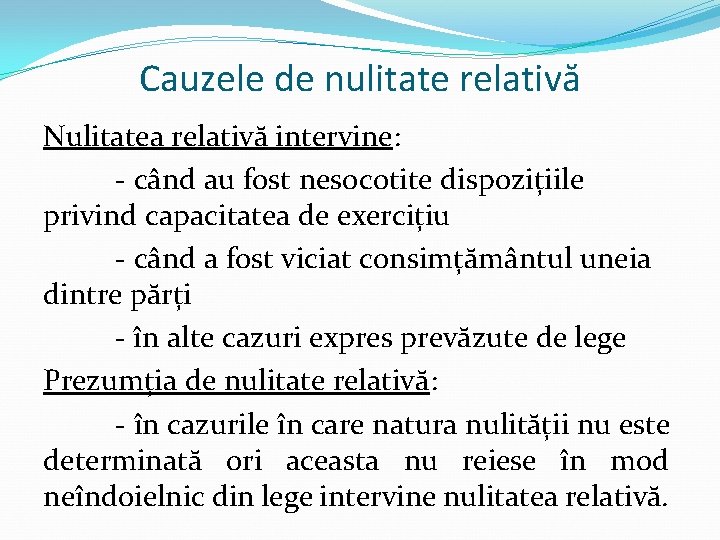 Cauzele de nulitate relativă

Nulitatea relativă intervine:

- când au fost nesocotite dispozițiile privind capacitatea de exercițiu

- când a fost viciat consimțământul uneia dintre părți

- în alte cazuri expres prevăzute de lege

Prezumția de nulitate relativă:

- în cazurile în care natura nulității nu este determinată ori aceasta nu reiese în mod neîndoielnic din lege intervine nulitatea relativă.